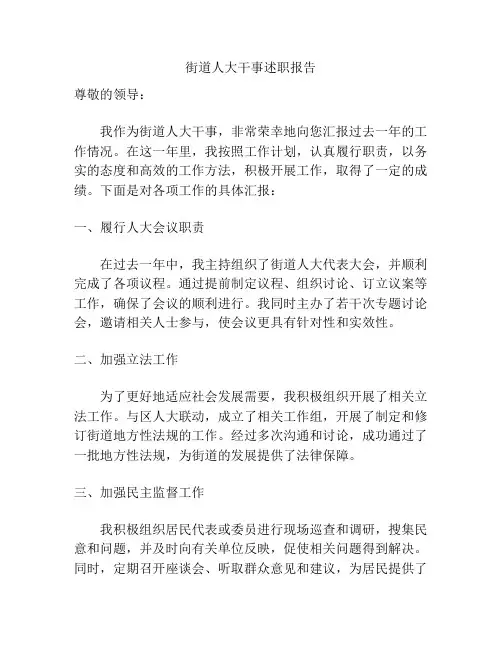 街道人大干事述职报告

尊敬的领导：

我作为街道人大干事，非常荣幸地向您汇报过去一年的工作情况。在这一年里，我按照工作计划，认真履行职责，以务实的态度和高效的工作方法，积极开展工作，取得了一定的成绩。下面是对各项工作的具体汇报：

一、履行人大会议职责

在过去一年中，我主持组织了街道人大代表大会，并顺利完成了各项议程。通过提前制定议程、组织讨论、订立议案等工作，确保了会议的顺利进行。我同时主办了若干次专题讨论会，邀请相关人士参与，使会议更具有针对性和实效性。

二、加强立法工作

为了更好地适应社会发展需要，我积极组织开展了相关立法工作。与区人大联动，成立了相关工作组，开展了制定和修订街道地方性法规的工作。经过多次沟通和讨论，成功通过了一批地方性法规，为街道的发展提供了法律保障。

三、加强民主监督工作

我积极组织居民代表或委员进行现场巡查和调研，搜集民意和问题，并及时向有关单位反映，促使相关问题得到解决。同时，定期召开座谈会、听取群众意见和建议，为居民提供了